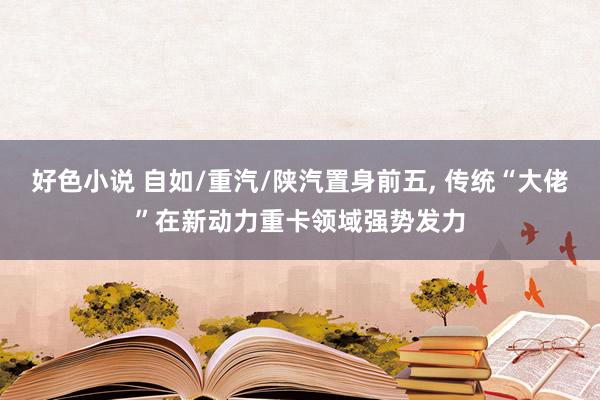 好色小说 自如/重汽/陕汽置身前五, 传统“大佬”在新动力重卡领域强势发力